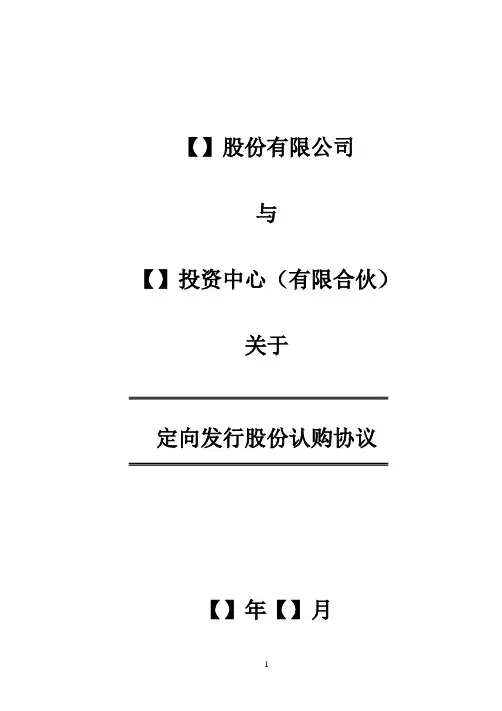 【】股份有限公司

与

【】投资中心（有限合伙）

关于

定向发行股份认购协议

【】年【】月

1